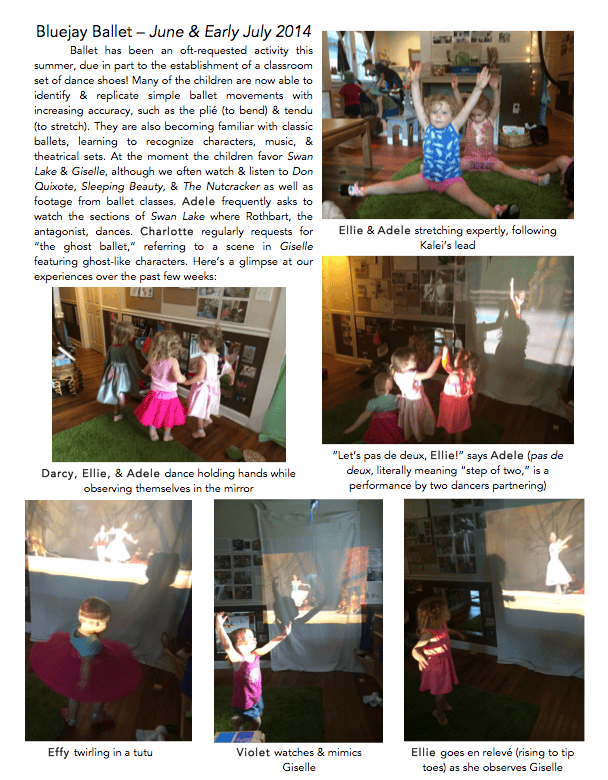 Bluejay Ballet – June & Early July 2014

Ballet has been an oft-requested activity this summer, due in part to the establishment of a classroom set of dance shoes! Many of the children are now able to identify & replicate simple ballet movements with increasing accuracy, such as the plié (to bend) & tendu (to stretch). They are also becoming familiar with classic ballets, learning to recognize characters, music, & theatrical sets. At the moment the children favor Swan Lake & Giselle, although we often watch & listen to Don Quixote, Sleeping Beauty, & The Nutcracker as well as footage from ballet classes. Adele frequently asks to watch the sections of Swan Lake where Rothbart, the antagonist, dances. Charlotte regularly requests for "the ghost ballet," referring to a scene in Giselle featuring ghost-like characters. Here's a glimpse at our experiences over the past few weeks:

Ellie & Adele stretching expertly, following Kalei's lead

Darcy, Ellie, & Adele dance holding hands while observing themselves in the mirror

"Let's pas de deux, Ellie!" says Adele (pas de deux, literally meaning "step of two," is a performance by two dancers partnering)

Effy twirling in a tutu

Violet watches & mimics Giselle

Ellie goes en relevé (rising to tip toes) as she observes Giselle